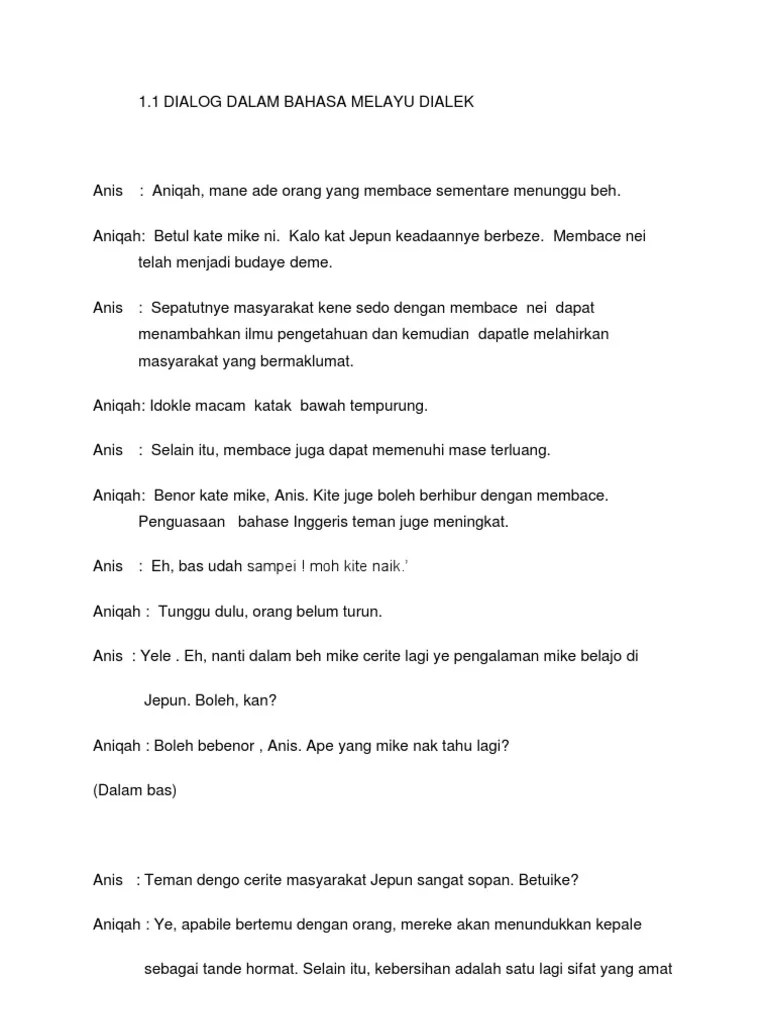 1.1 DIALOG DALAM BAHASA MELAYU DIALEK

Anis : Aniqah, mane ade orang yang membace sementare menunggu beh.

Aniqah: Betul kate mike ni. Kalo kat Jepun keadaannye berbeze. Membace nei telah menjadi budaye deme.

Anis : Sepatutnye masyarakat kene sedo dengan membace nei dapat menambahkan ilmu pengetahuan dan kemudian dapatle melahirkan masyarakat yang bermaklumat.

Aniqah: Idokle macam katak bawah tempurung.

Anis : Selain itu, membace juga dapat memenuhi mase terluang.

Aniqah: Benor kate mike, Anis. Kite juge boleh berhibur dengan membace. Penguasaan bahase Inggeris teman juge meningkat.

Anis : Eh, bas udah sampei ! moh kite naik.'

Aniqah : Tunggu dulu, orang belum turun.

Anis : Yele . Eh, nanti dalam beh mike cerite lagi ye pengalaman mike belajo di

Jepun. Boleh, kan?

Aniqah : Boleh bebenor , Anis. Ape yang mike nak tahu lagi?

(Dalam bas)

Anis : Teman dengo cerite masyarakat Jepun sangat sopan. Betuike?

Aniqah : Ye, apabile bertemu dengan orang, mereke akan menundukkan kepale

sebagai tande hormat. Selain itu, kebersihan adalah satu lagi sifat yang amat